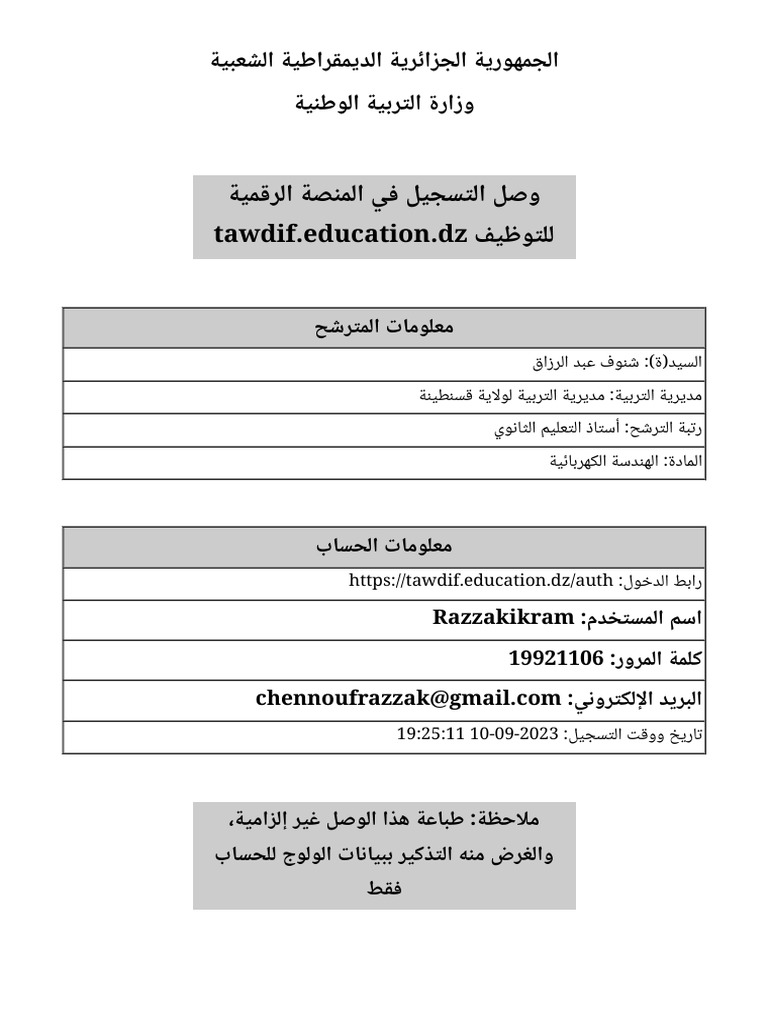 الجمهورية الجزائرية الديمقراطية الشعبية
وزارة التربية الوطنية

وصل التسجيل في المنصة الرقمية للتوظيف tawdif.education.dz

| معلومات المترشح |
|---|
| السيد(ة): شنوف عبد الرزاق |
| مديرية التربية: مديرية التربية لولاية قسنطينة |
| رتبة الترشح: أستاذ التعليم الثانوي |
| المادة: الهندسة الكهربائية |

| معلومات الحساب |
|---|
| رابط الدخول: https://tawdif.education.dz/auth |
| اسم المستخدم: Razzakikram |
| كلمة المرور: 19921106 |
| البريد الإلكتروني: chennoufrazzak@gmail.com |
| تاريخ ووقت التسجيل: 2023-09-10 19:25:11 |

ملاحظة: طباعة هذا الوصل غير إلزامية، والغرض منه التذكير ببيانات الولوج للحساب فقط